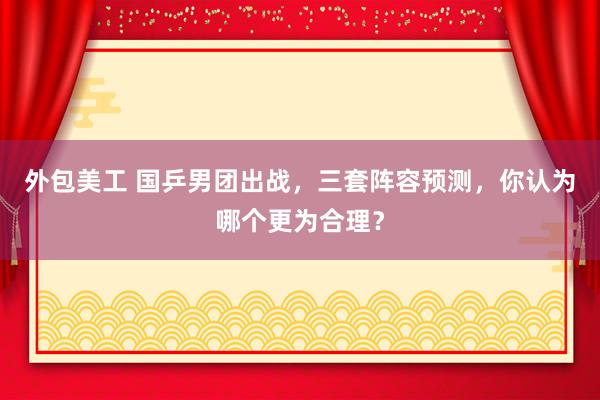 外包美工 国乒男团出战，三套阵容预测，你认为哪个更为合理？